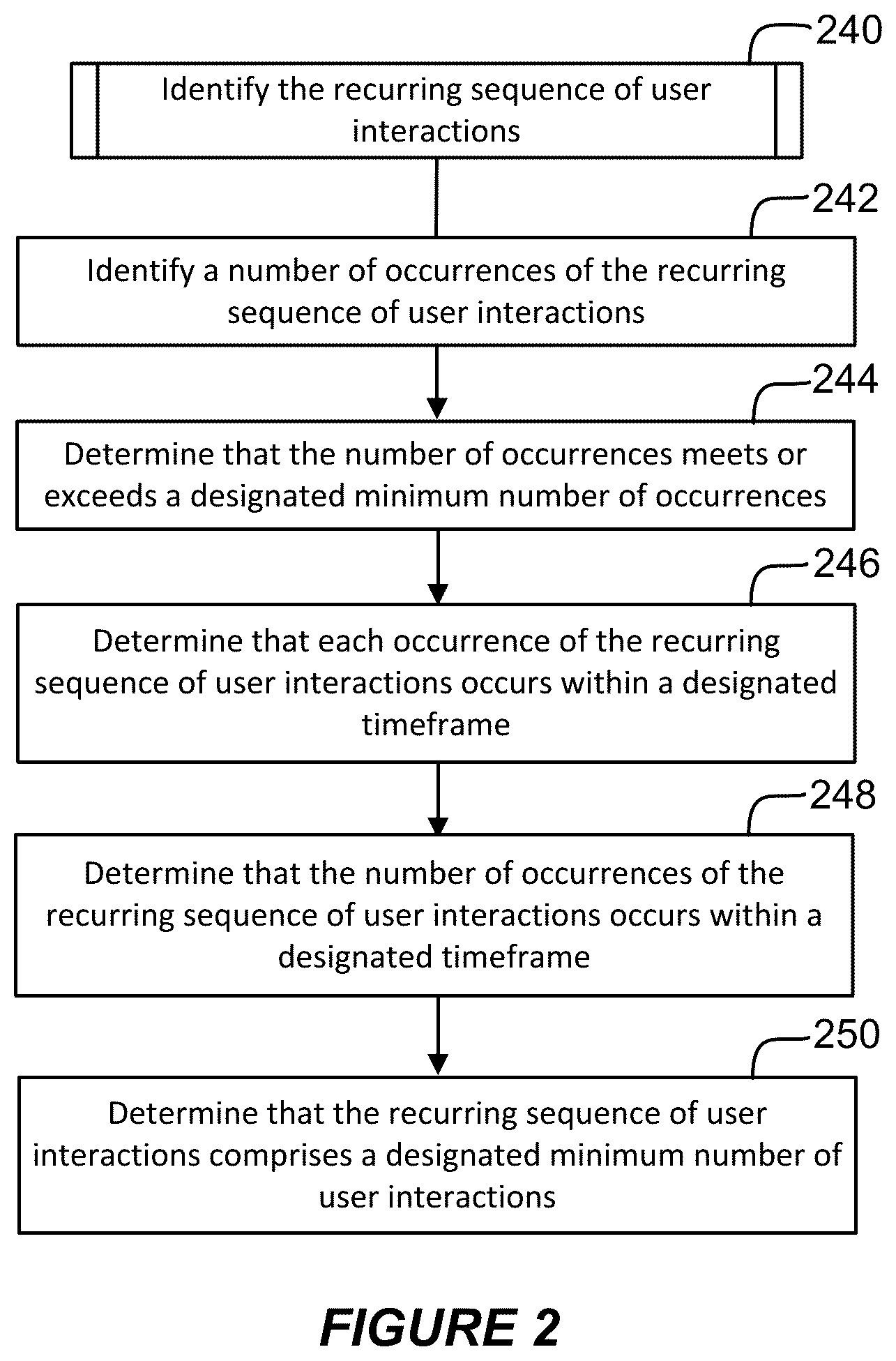 240

Identify the recurring sequence of user interactions

242

Identify a number of occurrences of the recurring sequence of user interactions

244

Determine that the number of occurrences meets or exceeds a designated minimum number of occurrences

246

Determine that each occurrence of the recurring sequence of user interactions occurs within a designated timeframe

248

Determine that the number of occurrences of the recurring sequence of user interactions occurs within a designated timeframe

250

Determine that the recurring sequence of user interactions comprises a designated minimum number of user interactions

FIGURE 2